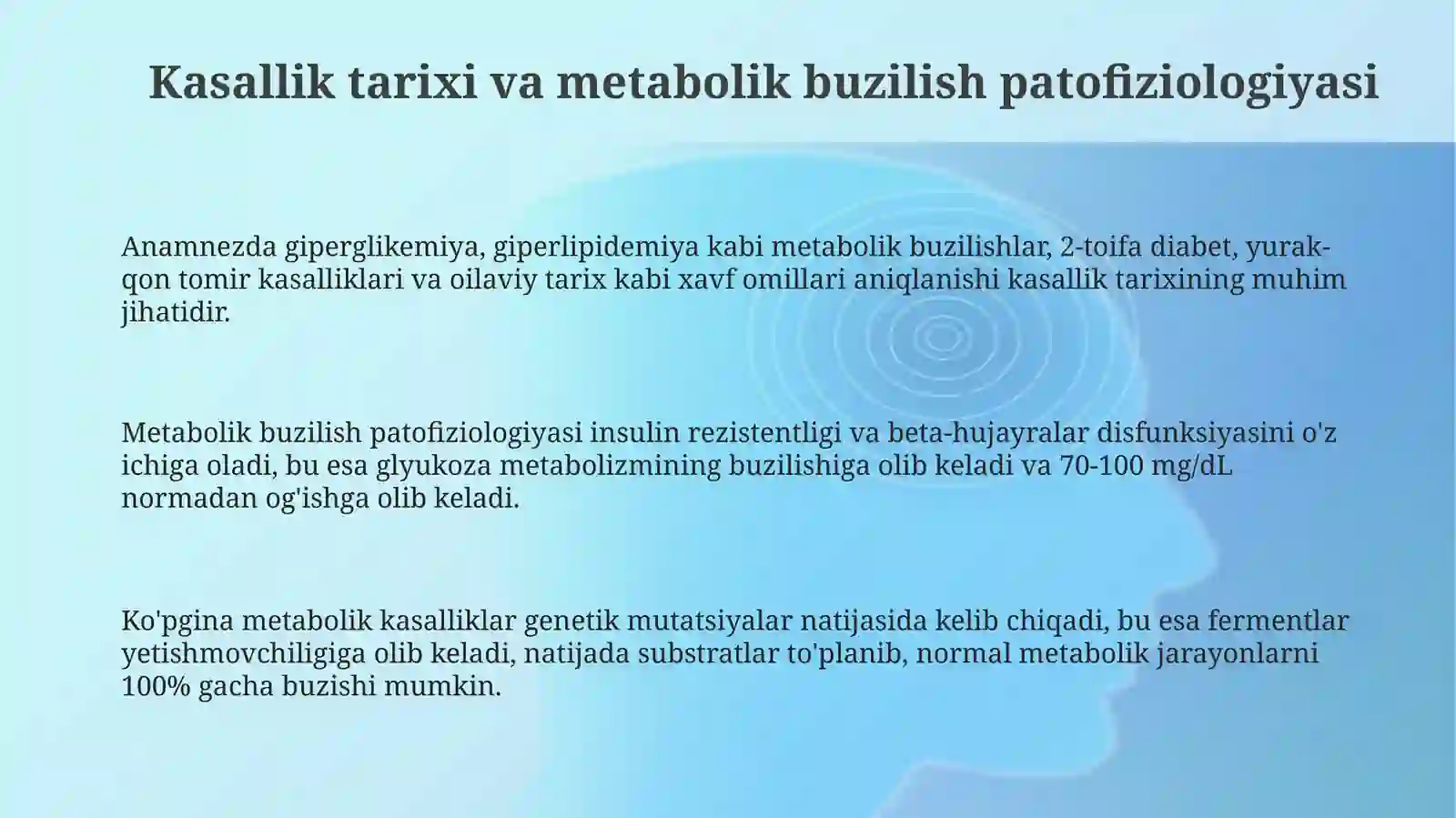 Kasallik tarixi va metabolik buzilish patofiziologiyasi

Anamnezda giperglikemiya, giperlipidemiya kabi metabolik buzilishlar, 2-toifa diabet, yurak-qon tomir kasalliklari va oilaviy tarix kabi xavf omillari aniqlanishi kasallik tarixining muhim jihatidir.

Metabolik buzilish patofiziologiyasi insulin rezistentligi va beta-hujayralar disfunksiyasini o'z ichiga oladi, bu esa glyukoza metabolizmining buzilishiga olib keladi va 70-100 mg/dL normadan og'ishga olib keladi.

Ko'pgina metabolik kasalliklar genetik mutatsiyalar natijasida kelib chiqadi, bu esa fermentlar yetishmovchiligiga olib keladi, natijada substratlar to'planib, normal metabolik jarayonlarni 100% gacha buzishi mumkin.